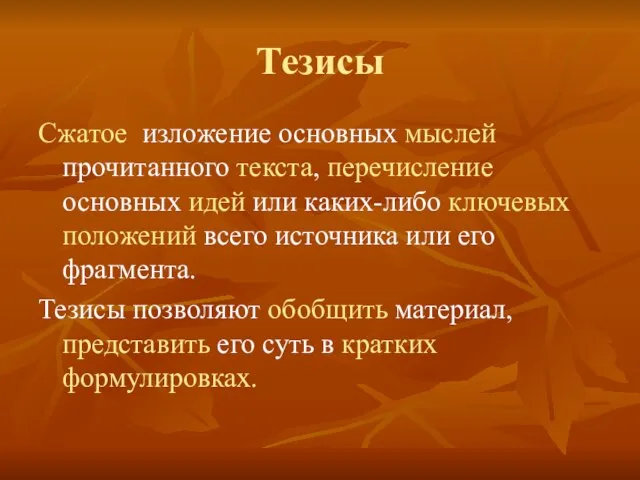 Тезисы

Сжатое изложение основных мыслей прочитанного текста, перечисление основных идей или каких-либо ключевых положений всего источника или его фрагмента.

Тезисы позволяют обобщить материал, представить его суть в кратких формулировках.